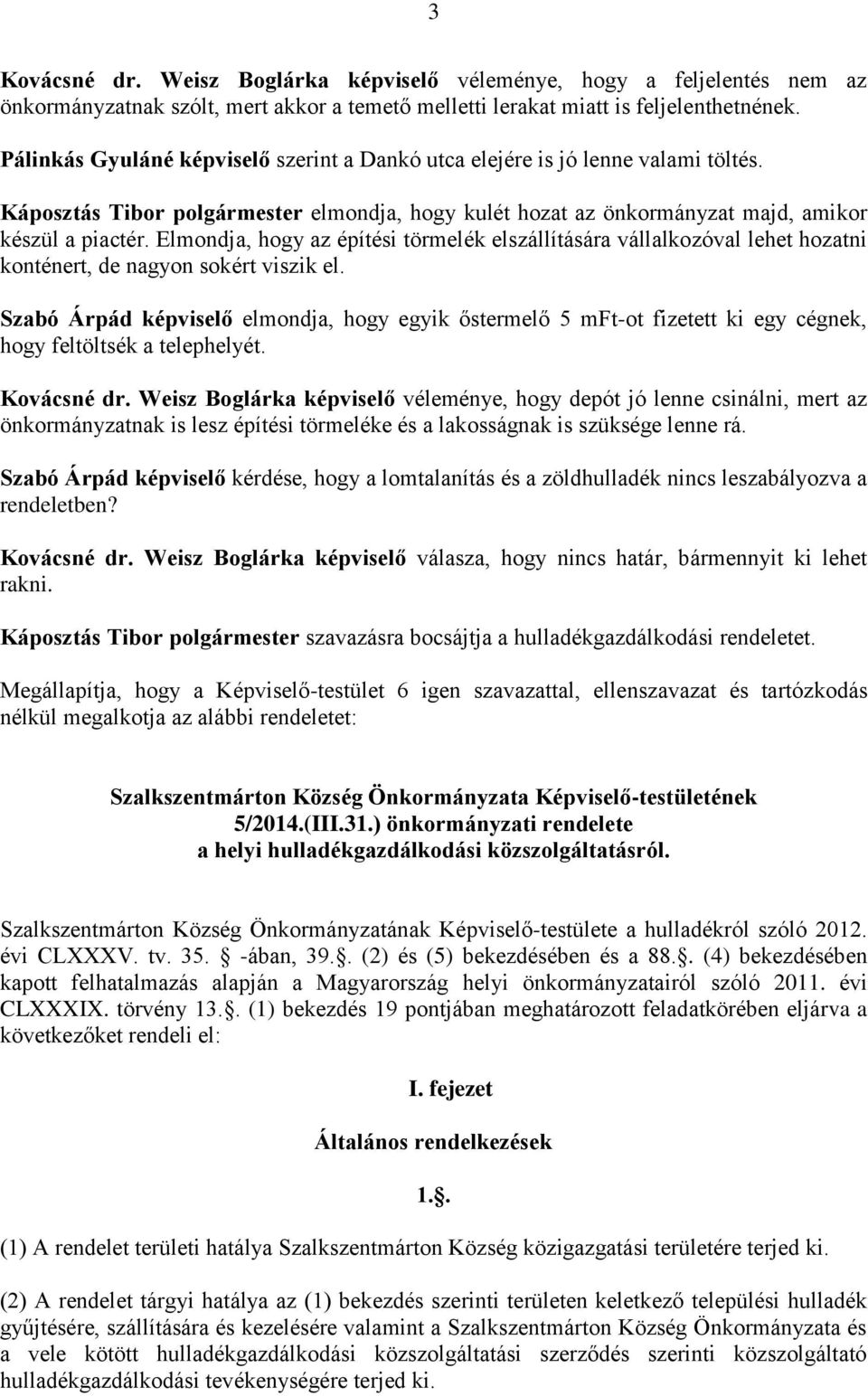 3

Kovácsné dr. Weisz Boglárka képviselő véleménye, hogy a feljelentés nem az önkormányzatnak szólt, mert akkor a temető melletti lerakat miatt is feljelenthetnének.

Pálinkás Gyuláné képviselő szerint a Dankó utca elejére is jó lenne valami töltés.

Káposztás Tibor polgármester elmondja, hogy kulét hozat az önkormányzat majd, amikor készül a piactér. Elmondja, hogy az építési törmelék elszállítására vállalkozóval lehet hozatni konténert, de nagyon sokért viszik el.

Szabó Árpád képviselő elmondja, hogy egyik őstermelő 5 mFt-ot fizetett ki egy cégnek, hogy feltöltsék a telephelyét.

Kovácsné dr. Weisz Boglárka képviselő véleménye, hogy depót jó lenne csinálni, mert az önkormányzatnak is lesz építési törmeléke és a lakosságnak is szüksége lenne rá.

Szabó Árpád képviselő kérdése, hogy a lomtalanítás és a zöldhulladék nincs leszabályozva a rendeletben?

Kovácsné dr. Weisz Boglárka képviselő válasza, hogy nincs határ, bármennyit ki lehet rakni.

Káposztás Tibor polgármester szavazásra bocsájtja a hulladékgazdálkodási rendeletet.

Megállapítja, hogy a Képviselő-testület 6 igen szavazattal, ellenszavazat és tartózkodás nélkül megalkotja az alábbi rendeletet:

Szalkszentmárton Község Önkormányzata Képviselő-testületének 5/2014.(III.31.) önkormányzati rendelete a helyi hulladékgazdálkodási közszolgáltatásról.

Szalkszentmárton Község Önkormányzatának Képviselő-testülete a hulladékról szóló 2012. évi CLXXXV. tv. 35. -ában, 39.. (2) és (5) bekezdésében és a 88.. (4) bekezdésében kapott felhatalmazás alapján a Magyarország helyi önkormányzatairól szóló 2011. évi CLXXXIX. törvény 13.. (1) bekezdés 19 pontjában meghatározott feladatkörében eljárva a következőket rendeli el:

I. fejezet

Általános rendelkezések

1..

(1) A rendelet területi hatálya Szalkszentmárton Község közigazgatási területére terjed ki.

(2) A rendelet tárgyi hatálya az (1) bekezdés szerinti területen keletkező települési hulladék gyűjtésére, szállítására és kezelésére valamint a Szalkszentmárton Község Önkormányzata és a vele kötött hulladékgazdálkodási közszolgáltatási szerződés szerinti közszolgáltató hulladékgazdálkodási tevékenységére terjed ki.